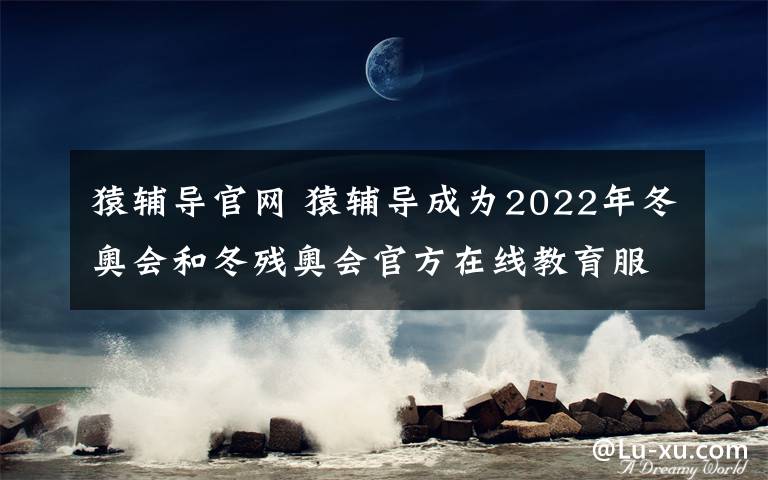 猿辅导官网 猿辅导成为2022年冬奥会和冬残奥会官方在线教育服

@Lu-xu.com
A Dreamy World